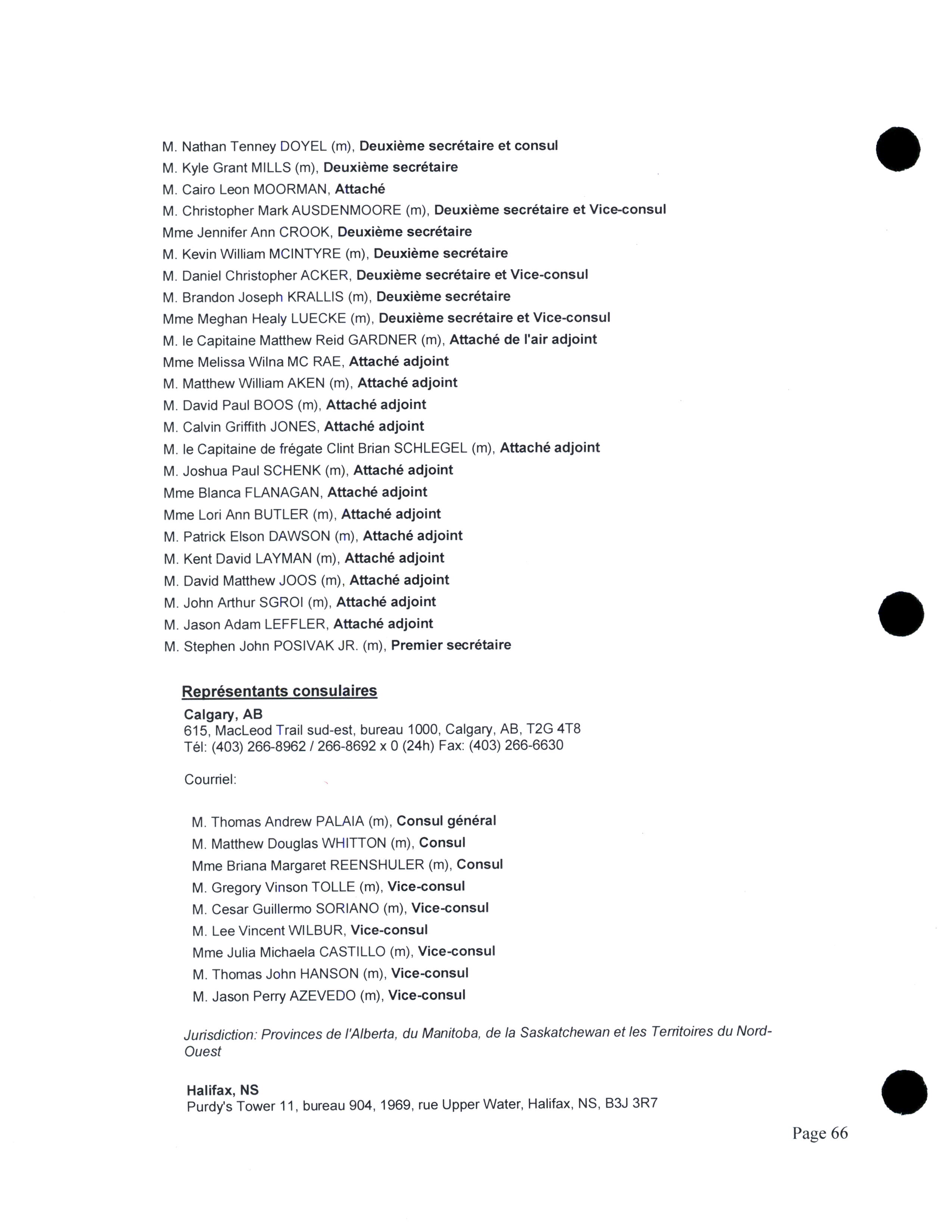 M. Nathan Tenney DOYEL (m), Deuxième secrétaire et consul
M. Kyle Grant MILLS (m), Deuxième secrétaire
M. Cairo Leon MOORMAN, Attaché
M. Christopher Mark AUSDENMOORE (m), Deuxième secrétaire et Vice-consul
Mme Jennifer Ann CROOK, Deuxième secrétaire
M. Kevin William MCINTYRE (m), Deuxième secrétaire
M. Daniel Christopher ACKER, Deuxième secrétaire et Vice-consul
M. Brandon Joseph KRALLIS (m), Deuxième secrétaire
Mme Meghan Healy LUECKE (m), Deuxième secrétaire et Vice-consul
M. le Capitaine Matthew Reid GARDNER (m), Attaché de l'air adjoint
Mme Melissa Wilna MC RAE, Attaché adjoint
M. Matthew William AKEN (m), Attaché adjoint
M. David Paul BOOS (m), Attaché adjoint
M. Calvin Griffith JONES, Attaché adjoint
M. le Capitaine de frégate Clint Brian SCHLEGEL (m), Attaché adjoint
M. Joshua Paul SCHENK (m), Attaché adjoint
Mme Blanca FLANAGAN, Attaché adjoint
Mme Lori Ann BUTLER (m), Attaché adjoint
M. Patrick Elson DAWSON (m), Attaché adjoint
M. Kent David LAYMAN (m), Attaché adjoint
M. David Matthew JOOS (m), Attaché adjoint
M. John Arthur SGROI (m), Attaché adjoint
M. Jason Adam LEFFLER, Attaché adjoint
M. Stephen John POSIVAK JR. (m), Premier secrétaire

Représentants consulaires
Calgary, AB
615, MacLeod Trail sud-est, bureau 1000, Calgary, AB, T2G 4T8
Tél: (403) 266-8962 / 266-8692 x 0 (24h) Fax: (403) 266-6630

Courriel:

M. Thomas Andrew PALAIA (m), Consul général
M. Matthew Douglas WHITTON (m), Consul
Mme Briana Margaret REENSHULER (m), Consul
M. Gregory Vinson TOLLE (m), Vice-consul
M. Cesar Guillermo SORIANO (m), Vice-consul
M. Lee Vincent WILBUR, Vice-consul
Mme Julia Michaela CASTILLO (m), Vice-consul
M. Thomas John HANSON (m), Vice-consul
M. Jason Perry AZEVEDO (m), Vice-consul

Jurisdiction: Provinces de l'Alberta, du Manitoba, de la Saskatchewan et les Territoires du Nord-Ouest

Halifax, NS
Purdy's Tower 11, bureau 904, 1969, rue Upper Water, Halifax, NS, B3J 3R7

Page 66